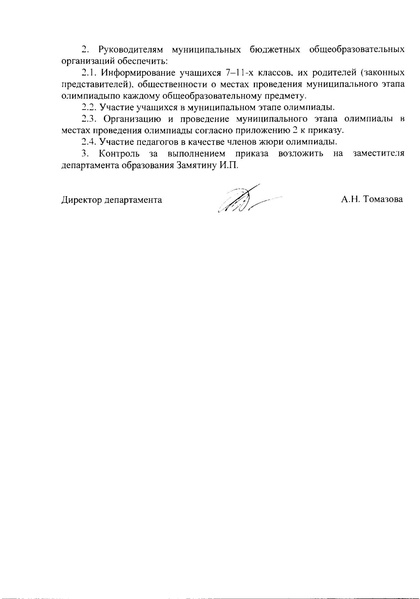 2. Руководителям муниципальных бюджетных общеобразовательных организаций обеспечить:

2.1. Информирование учащихся 7–11-х классов, их родителей (законных представителей), общественности о местах проведения муниципального этапа олимпиадыпо каждому общеобразовательному предмету.

2.2. Участие учащихся в муниципальном этапе олимпиады.

2.3. Организацию и проведение муниципального этапа олимпиады в местах проведения олимпиады согласно приложению 2 к приказу.

2.4. Участие педагогов в качестве членов жюри олимпиады.

3. Контроль за выполнением приказа возложить на заместителя департамента образования Замятину И.П.

Директор департамента А.Н. Томазова